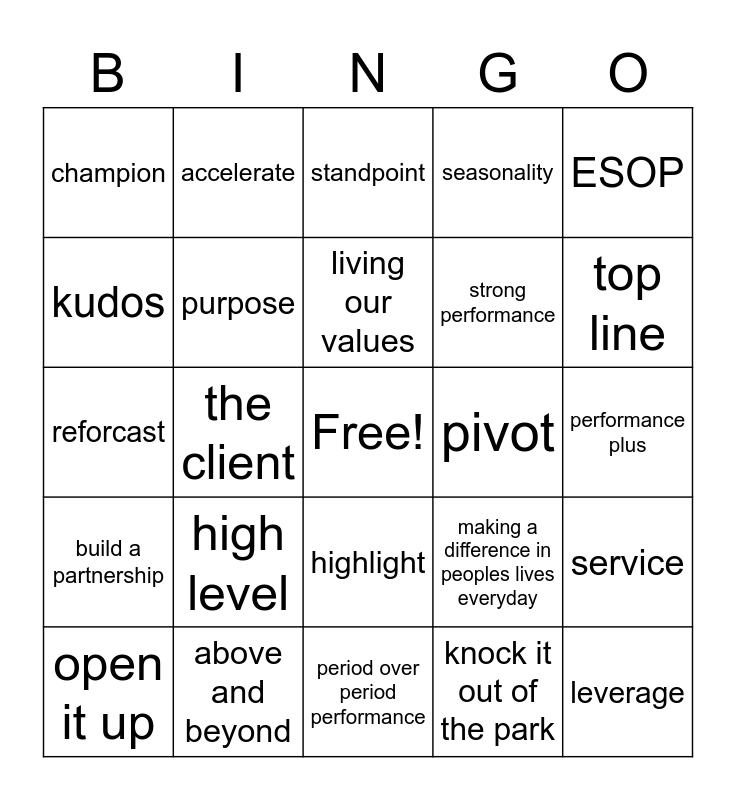 | B | I | N | G | O |
|---|---|---|---|---|
| champion | accelerate | standpoint | seasonality | ESOP |
| kudos | purpose | living our values | strong performance | top line |
| reforcast | the client | Free! | pivot | performance plus |
| build a partnership | high level | highlight | making a difference in peoples lives everyday | service |
| open it up | above and beyond | period over period performance | knock it out of the park | leverage |